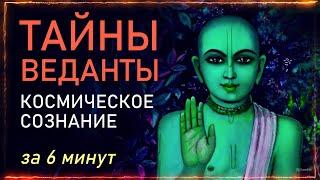 ТАЙНЫ ВЕДАНТЫ

КОСМИЧЕСКОЕ СОЗНАНИЕ

за 6 минут